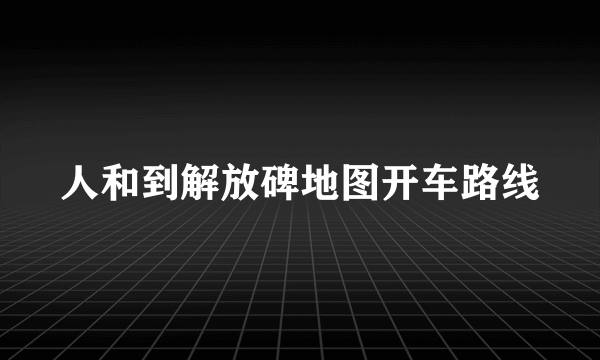 人和到解放碑地图开车路线